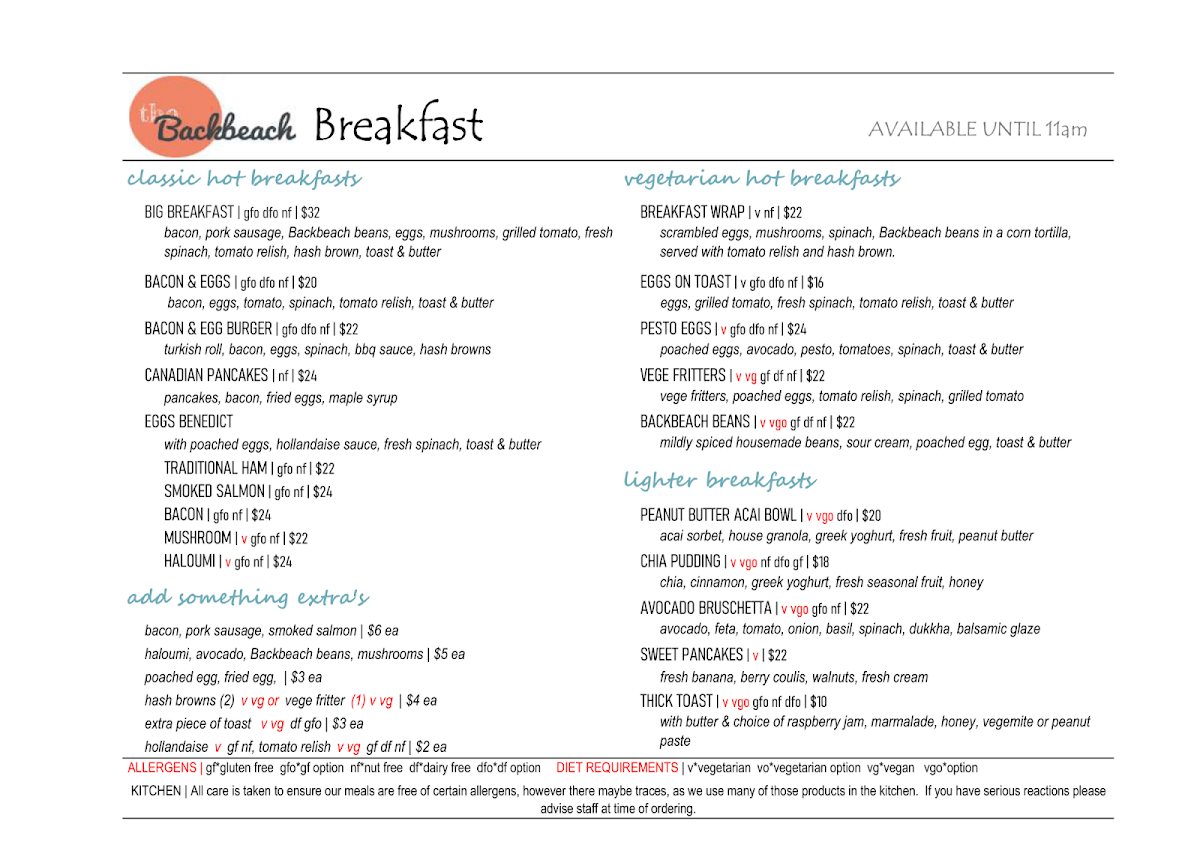 the Backbeach Breakfast

AVAILABLE UNTIL 11am

classic hot breakfasts

BIG BREAKFAST | gfo dfo nf | $32
bacon, pork sausage, Backbeach beans, eggs, mushrooms, grilled tomato, fresh spinach, tomato relish, hash brown, toast & butter

BACON & EGGS | gfo dfo nf | $20
bacon, eggs, tomato, spinach, tomato relish, toast & butter

BACON & EGG BURGER | gfo dfo nf | $22
turkish roll, bacon, eggs, spinach, bbq sauce, hash browns

CANADIAN PANCAKES | nf | $24
pancakes, bacon, fried eggs, maple syrup

EGGS BENEDICT
with poached eggs, hollandaise sauce, fresh spinach, toast & butter
TRADITIONAL HAM | gfo nf | $22
SMOKED SALMON | gfo nf | $24
BACON | gfo nf | $24
MUSHROOM | v gfo nf | $22
HALOUMI | v gfo nf | $24

add something extra's

bacon, pork sausage, smoked salmon | $6 ea
haloumi, avocado, Backbeach beans, mushrooms | $5 ea
poached egg, fried egg, | $3 ea
hash browns (2) v vg or vege fritter (1) v vg | $4 ea
extra piece of toast v vg df gfo | $3 ea
hollandaise v gf nf, tomato relish v vg gf df nf | $2 ea

vegetarian hot breakfasts

BREAKFAST WRAP | v nf | $22
scrambled eggs, mushrooms, spinach, Backbeach beans in a corn tortilla, served with tomato relish and hash brown.

EGGS ON TOAST | v gfo dfo nf | $16
eggs, grilled tomato, fresh spinach, tomato relish, toast & butter

PESTO EGGS | v gfo dfo nf | $24
poached eggs, avocado, pesto, tomatoes, spinach, toast & butter

VEGE FRITTERS | v vg gf df nf | $22
vege fritters, poached eggs, tomato relish, spinach, grilled tomato

BACKBEACH BEANS | v vgo gf df nf | $22
mildly spiced housemade beans, sour cream, poached egg, toast & butter

lighter breakfasts

PEANUT BUTTER ACAI BOWL | v vgo dfo | $20
acai sorbet, house granola, greek yoghurt, fresh fruit, peanut butter

CHIA PUDDING | v vgo nf dfo gf | $18
chia, cinnamon, greek yoghurt, fresh seasonal fruit, honey

AVOCADO BRUSCHETTA | v vgo gfo nf | $22
avocado, feta, tomato, onion, basil, spinach, dukkha, balsamic glaze

SWEET PANCAKES | v | $22
fresh banana, berry coulis, walnuts, fresh cream

THICK TOAST | v vgo gfo nf dfo | $10
with butter & choice of raspberry jam, marmalade, honey, vegemite or peanut paste

ALLERGENS | gf*gluten free gfo*gf option nf*nut free df*dairy free dfo*df option DIET REQUIREMENTS | v*vegetarian vo*vegetarian option vg*vegan vgo*option

KITCHEN | All care is taken to ensure our meals are free of certain allergens, however there maybe traces, as we use many of those products in the kitchen. If you have serious reactions please advise staff at time of ordering.